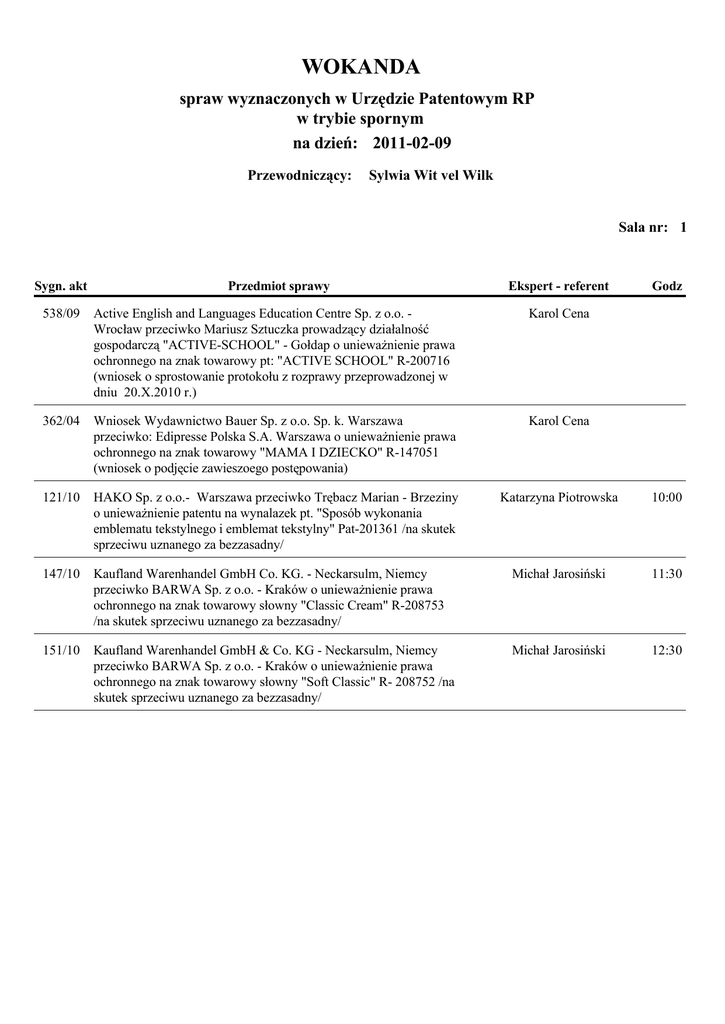 WOKANDA

spraw wyznaczonych w Urzędzie Patentowym RP w trybie spornym

na dzień: 2011-02-09

Przewodniczący: Sylwia Wit vel Wilk

Sala nr: 1

| Sygn. akt | Przedmiot sprawy | Ekspert - referent | Godz |
|---|---|---|---|
| 538/09 | Active English and Languages Education Centre Sp. z o.o. - Wrocław przeciwko Mariusz Sztuczka prowadzący działalność gospodarczą "ACTIVE-SCHOOL" - Gołdap o unieważnienie prawa ochronnego na znak towarowy pt: "ACTIVE SCHOOL" R-200716 (wniosek o sprostowanie protokołu z rozprawy przeprowadzonej w dniu 20.X.2010 r.) | Karol Cena | |
| 362/04 | Wniosek Wydawnictwo Bauer Sp. z o.o. Sp. k. Warszawa przeciwko: Edipresse Polska S.A. Warszawa o unieważnienie prawa ochronnego na znak towarowy "MAMA I DZIECKO" R-147051 (wniosek o podjęcie zawieszoego postępowania) | Karol Cena | |
| 121/10 | HAKO Sp. z o.o.- Warszawa przeciwko Trębacz Marian - Brzeziny o unieważnienie patentu na wynalazek pt. "Sposób wykonania emblematu tekstylnego i emblemat tekstylny" Pat-201361 /na skutek sprzeciwu uznanego za bezzasadny/ | Katarzyna Piotrowska | 10:00 |
| 147/10 | Kaufland Warenhandel GmbH Co. KG. - Neckarsulm, Niemcy przeciwko BARWA Sp. z o.o. - Kraków o unieważnienie prawa ochronnego na znak towarowy słowny "Classic Cream" R-208753 /na skutek sprzeciwu uznanego za bezzasadny/ | Michał Jarosiński | 11:30 |
| 151/10 | Kaufland Warenhandel GmbH & Co. KG - Neckarsulm, Niemcy przeciwko BARWA Sp. z o.o. - Kraków o unieważnienie prawa ochronnego na znak towarowy słowny "Soft Classic" R- 208752 /na skutek sprzeciwu uznanego za bezzasadny/ | Michał Jarosiński | 12:30 |